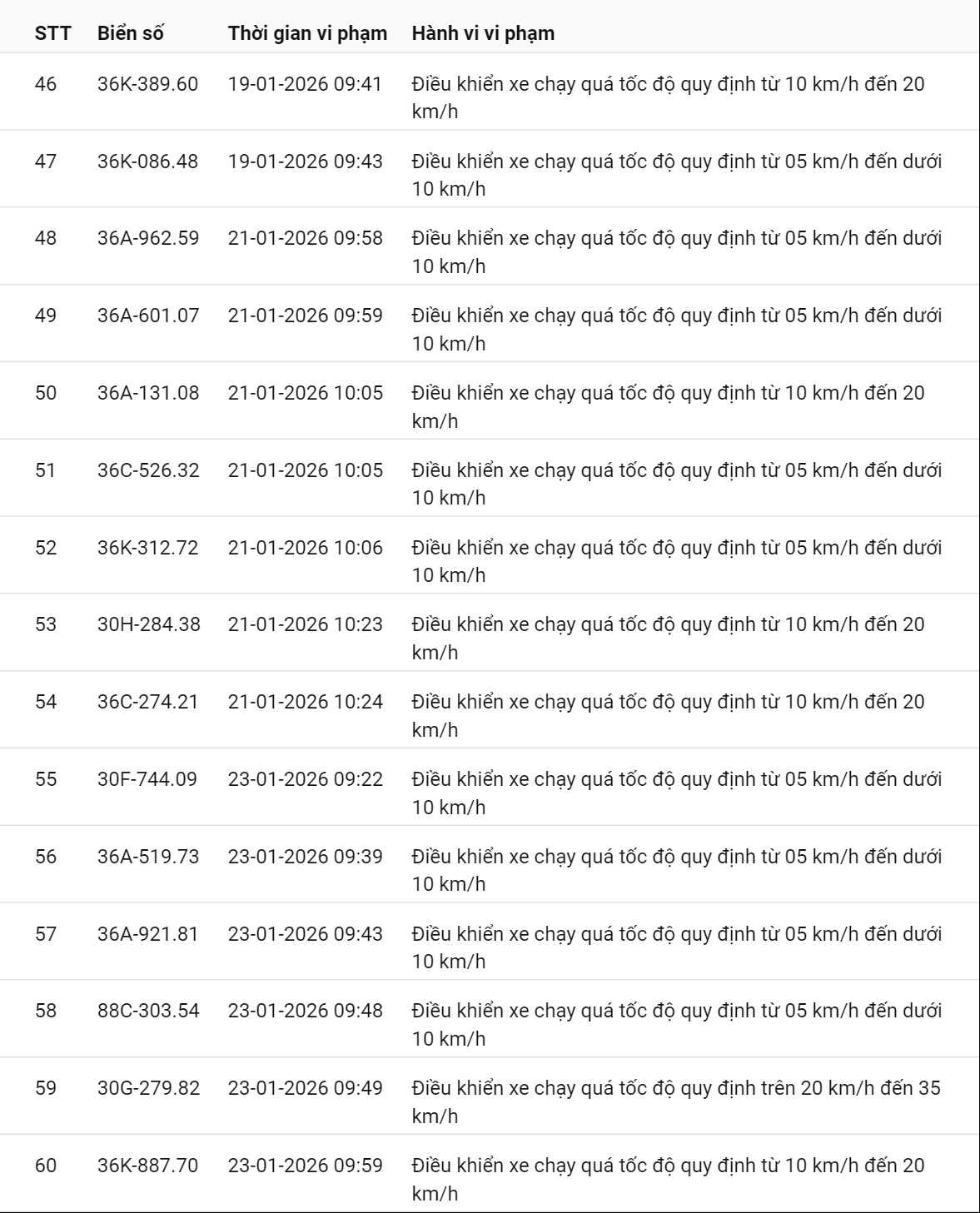 | STT | Biển số | Thời gian vi phạm | Hành vi vi phạm |
|---|---|---|---|
| 46 | 36K-389.60 | 19-01-2026 09:41 | Điều khiển xe chạy quá tốc độ quy định từ 10 km/h đến 20 km/h |
| 47 | 36K-086.48 | 19-01-2026 09:43 | Điều khiển xe chạy quá tốc độ quy định từ 05 km/h đến dưới 10 km/h |
| 48 | 36A-962.59 | 21-01-2026 09:58 | Điều khiển xe chạy quá tốc độ quy định từ 05 km/h đến dưới 10 km/h |
| 49 | 36A-601.07 | 21-01-2026 09:59 | Điều khiển xe chạy quá tốc độ quy định từ 05 km/h đến dưới 10 km/h |
| 50 | 36A-131.08 | 21-01-2026 10:05 | Điều khiển xe chạy quá tốc độ quy định từ 10 km/h đến 20 km/h |
| 51 | 36C-526.32 | 21-01-2026 10:05 | Điều khiển xe chạy quá tốc độ quy định từ 05 km/h đến dưới 10 km/h |
| 52 | 36K-312.72 | 21-01-2026 10:06 | Điều khiển xe chạy quá tốc độ quy định từ 05 km/h đến dưới 10 km/h |
| 53 | 30H-284.38 | 21-01-2026 10:23 | Điều khiển xe chạy quá tốc độ quy định từ 10 km/h đến 20 km/h |
| 54 | 36C-274.21 | 21-01-2026 10:24 | Điều khiển xe chạy quá tốc độ quy định từ 10 km/h đến 20 km/h |
| 55 | 30F-744.09 | 23-01-2026 09:22 | Điều khiển xe chạy quá tốc độ quy định từ 05 km/h đến dưới 10 km/h |
| 56 | 36A-519.73 | 23-01-2026 09:39 | Điều khiển xe chạy quá tốc độ quy định từ 05 km/h đến dưới 10 km/h |
| 57 | 36A-921.81 | 23-01-2026 09:43 | Điều khiển xe chạy quá tốc độ quy định từ 05 km/h đến dưới 10 km/h |
| 58 | 88C-303.54 | 23-01-2026 09:48 | Điều khiển xe chạy quá tốc độ quy định từ 05 km/h đến dưới 10 km/h |
| 59 | 30G-279.82 | 23-01-2026 09:49 | Điều khiển xe chạy quá tốc độ quy định trên 20 km/h đến 35 km/h |
| 60 | 36K-887.70 | 23-01-2026 09:59 | Điều khiển xe chạy quá tốc độ quy định từ 10 km/h đến 20 km/h |